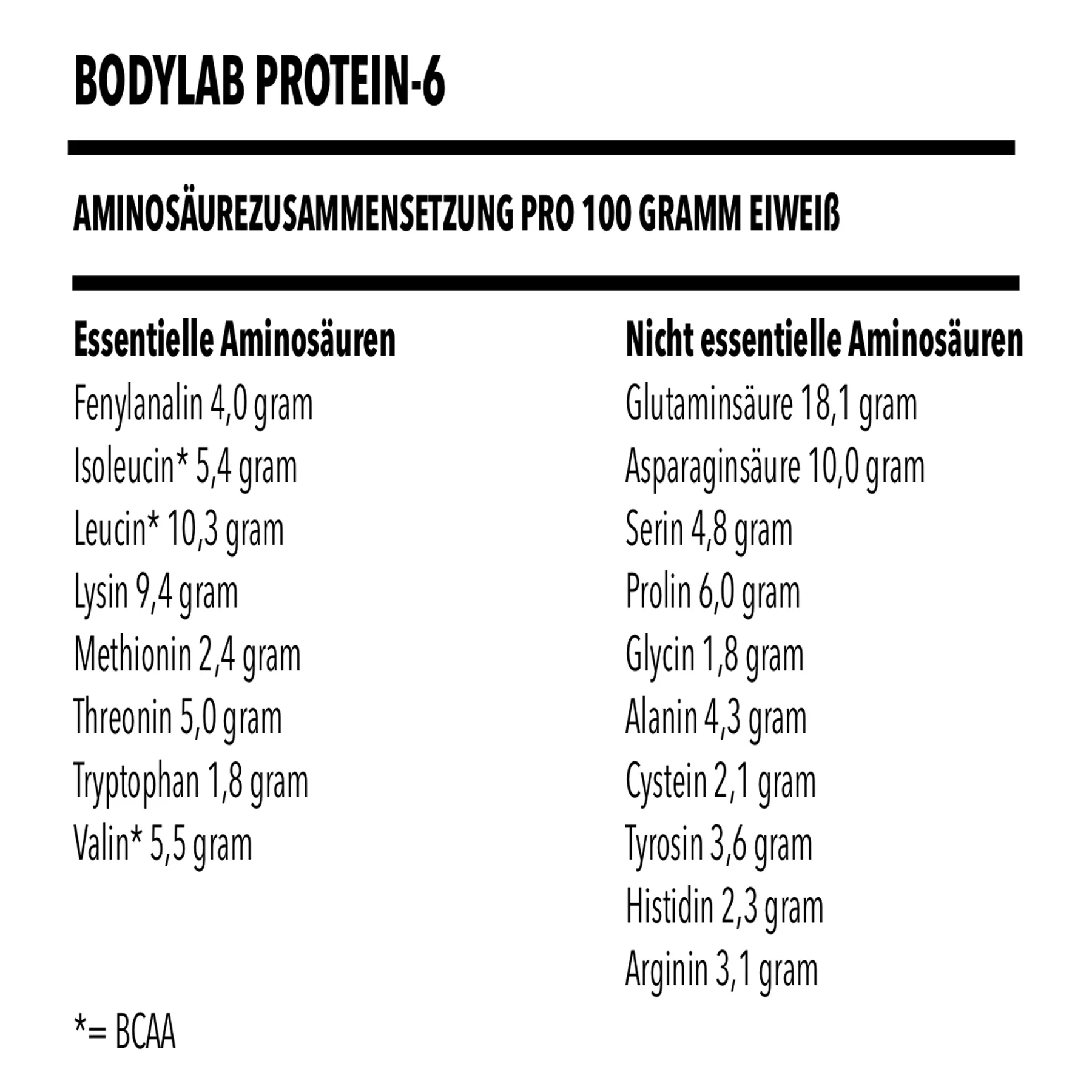 BODYLAB PROTEIN-6

AMINOSÄUREZUSAMMENSETZUNG PRO 100 GRAMM EIWEIß

Essentielle Aminosäuren
Fenylanalin 4,0 gram
Isoleucin* 5,4 gram
Leucin* 10,3 gram
Lysin 9,4 gram
Methionin 2,4 gram
Threonin 5,0 gram
Tryptophan 1,8 gram
Valin* 5,5 gram

*= BCAA

Nicht essentielle Aminosäuren
Glutaminsäure 18,1 gram
Asparaginsäure 10,0 gram
Serin 4,8 gram
Prolin 6,0 gram
Glycin 1,8 gram
Alanin 4,3 gram
Cystein 2,1 gram
Tyrosin 3,6 gram
Histidin 2,3 gram
Arginin 3,1 gram